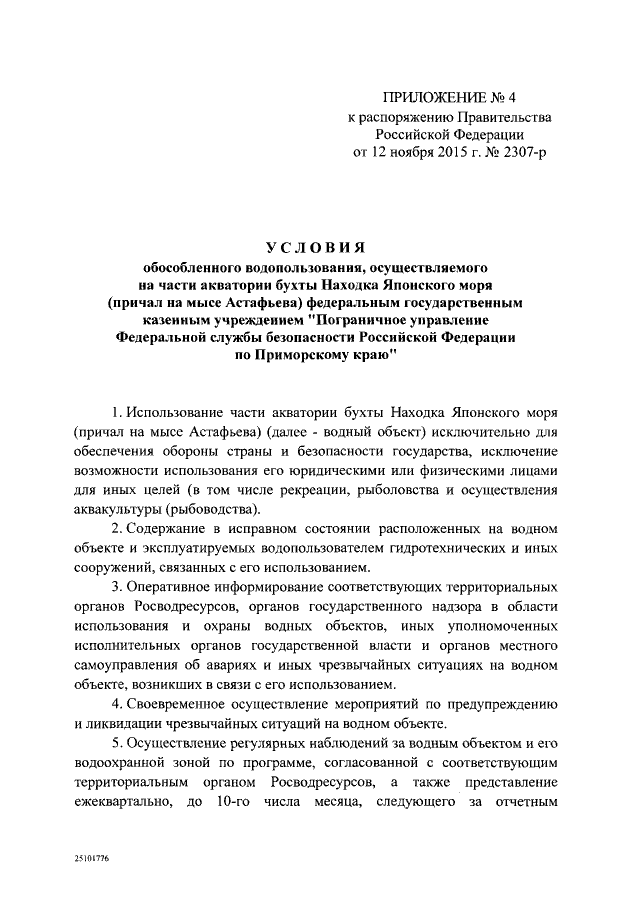 ПРИЛОЖЕНИЕ № 4
к распоряжению Правительства
Российской Федерации
от 12 ноября 2015 г. № 2307-р

УСЛОВИЯ
обособленного водопользования, осуществляемого
на части акватории бухты Находка Японского моря
(причал на мысе Астафьева) федеральным государственным
казенным учреждением "Пограничное управление
Федеральной службы безопасности Российской Федерации
по Приморскому краю"

1. Использование части акватории бухты Находка Японского моря (причал на мысе Астафьева) (далее - водный объект) исключительно для обеспечения обороны страны и безопасности государства, исключение возможности использования его юридическими или физическими лицами для иных целей (в том числе рекреации, рыболовства и осуществления аквакультуры (рыбоводства).

2. Содержание в исправном состоянии расположенных на водном объекте и эксплуатируемых водопользователем гидротехнических и иных сооружений, связанных с его использованием.

3. Оперативное информирование соответствующих территориальных органов Росводресурсов, органов государственного надзора в области использования и охраны водных объектов, иных уполномоченных исполнительных органов государственной власти и органов местного самоуправления об авариях и иных чрезвычайных ситуациях на водном объекте, возникших в связи с его использованием.

4. Своевременное осуществление мероприятий по предупреждению и ликвидации чрезвычайных ситуаций на водном объекте.

5. Осуществление регулярных наблюдений за водным объектом и его водоохранной зоной по программе, согласованной с соответствующим территориальным органом Росводресурсов, а также представление ежеквартально, до 10-го числа месяца, следующего за отчетным

25101776